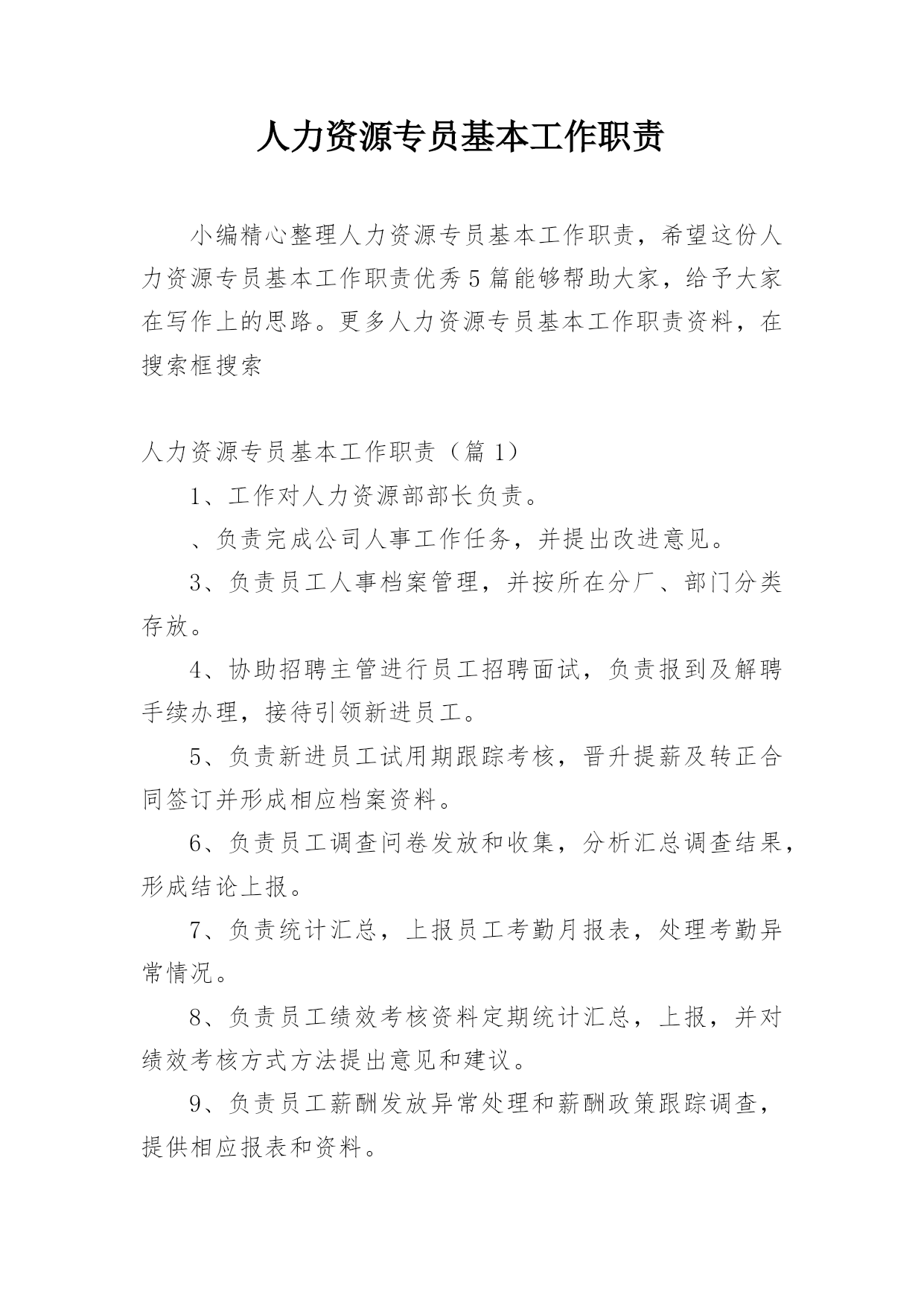 人力资源专员基本工作职责

小编精心整理人力资源专员基本工作职责，希望这份人力资源专员基本工作职责优秀5篇能够帮助大家，给予大家在写作上的思路。更多人力资源专员基本工作职责资料，在搜索框搜索

人力资源专员基本工作职责（篇1）

1、工作对人力资源部部长负责。

、负责完成公司人事工作任务，并提出改进意见。

3、负责员工人事档案管理，并按所在分厂、部门分类存放。

4、协助招聘主管进行员工招聘面试，负责报到及解聘手续办理，接待引领新进员工。

5、负责新进员工试用期跟踪考核，晋升提薪及转正合同签订并形成相应档案资料。

6、负责员工调查问卷发放和收集，分析汇总调查结果，形成结论上报。

7、负责统计汇总，上报员工考勤月报表，处理考勤异常情况。

8、负责员工绩效考核资料定期统计汇总，上报，并对绩效考核方式方法提出意见和建议。

9、负责员工薪酬发放异常处理和薪酬政策跟踪调查，提供相应报表和资料。